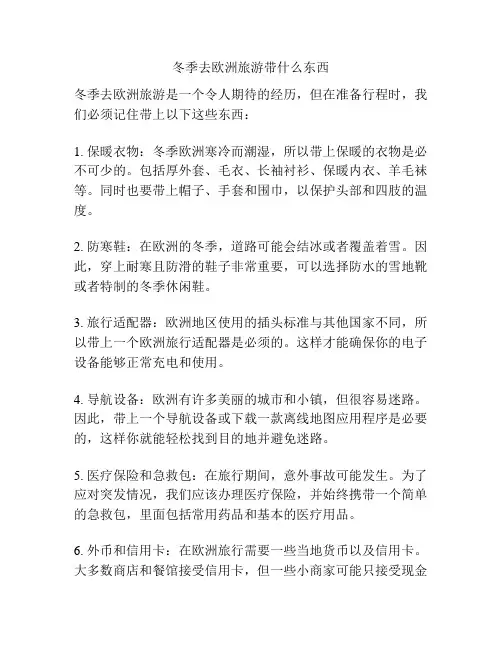 冬季去欧洲旅游带什么东西

冬季去欧洲旅游是一个令人期待的经历，但在准备行程时，我们必须记住带上以下这些东西：

1. 保暖衣物：冬季欧洲寒冷而潮湿，所以带上保暖的衣物是必不可少的。包括厚外套、毛衣、长袖衬衫、保暖内衣、羊毛袜等。同时也要带上帽子、手套和围巾，以保护头部和四肢的温度。

2. 防寒鞋：在欧洲的冬季，道路可能会结冰或者覆盖着雪。因此，穿上耐寒且防滑的鞋子非常重要，可以选择防水的雪地靴或者特制的冬季休闲鞋。

3. 旅行适配器：欧洲地区使用的插头标准与其他国家不同，所以带上一个欧洲旅行适配器是必须的。这样才能确保你的电子设备能够正常充电和使用。

4. 导航设备：欧洲有许多美丽的城市和小镇，但很容易迷路。因此，带上一个导航设备或下载一款离线地图应用程序是必要的，这样你就能轻松找到目的地并避免迷路。

5. 医疗保险和急救包：在旅行期间，意外事故可能发生。为了应对突发情况，我们应该办理医疗保险，并始终携带一个简单的急救包，里面包括常用药品和基本的医疗用品。

6. 外币和信用卡：在欧洲旅行需要一些当地货币以及信用卡。大多数商店和餐馆接受信用卡，但一些小商家可能只接受现金